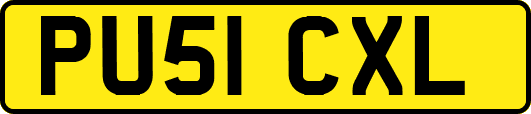 PU51 CXL